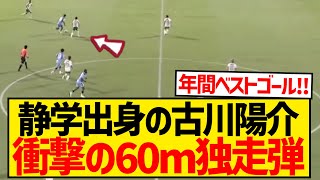 年間ベストゴール!!

静学出身の古川陽介
衝撃の60m独走弾